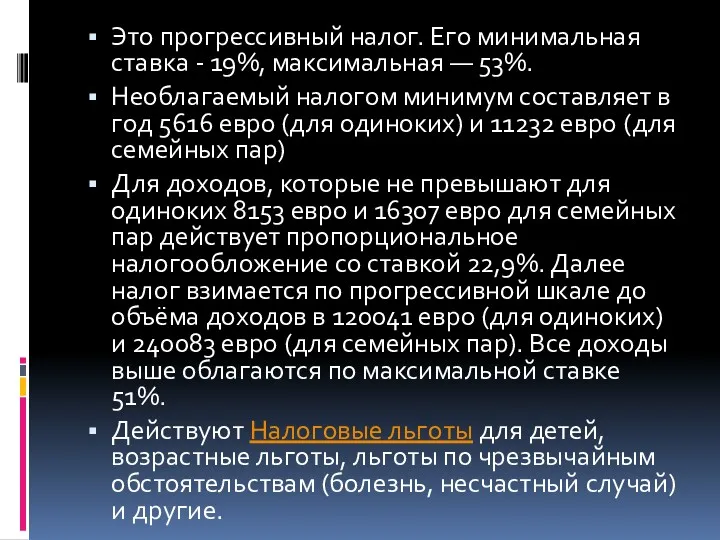 ▪ Это прогрессивный налог. Его минимальная ставка - 19%, максимальная — 53%.

▪ Необлагаемый налогом минимум составляет в год 5616 евро (для одиноких) и 11232 евро (для семейных пар)

▪ Для доходов, которые не превышают для одиноких 8153 евро и 16307 евро для семейных пар действует пропорциональное налогообложение со ставкой 22,9%. Далее налог взимается по прогрессивной шкале до объёма доходов в 120041 евро (для одиноких) и 240083 евро (для семейных пар). Все доходы выше облагаются по максимальной ставке 51%.

▪ Действуют Налоговые льготы для детей, возрастные льготы, льготы по чрезвычайным обстоятельствам (болезнь, несчастный случай) и другие.